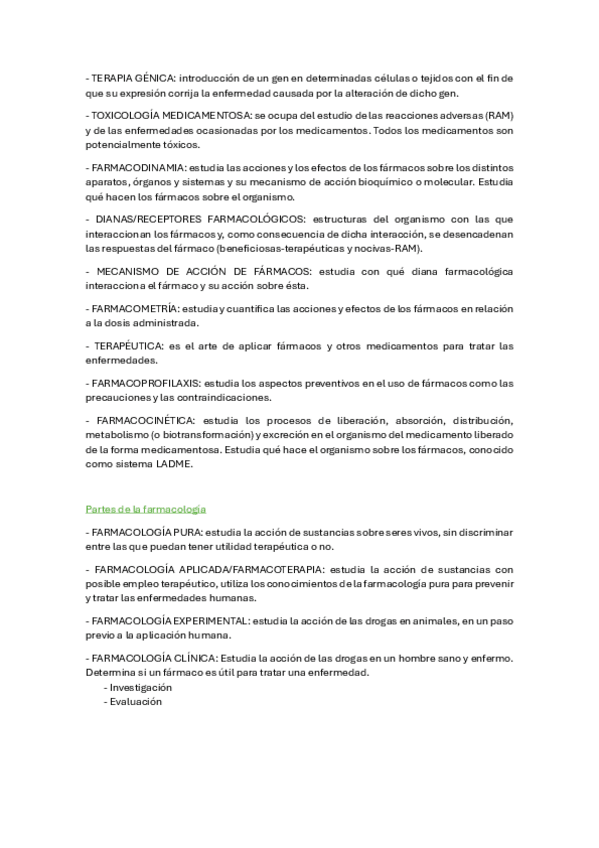 - TERAPIA GÉNICA: introducción de un gen en determinadas células o tejidos con el fin de que su expresión corrija la enfermedad causada por la alteración de dicho gen.

- TOXICOLOGÍA MEDICAMENTOSA: se ocupa del estudio de las reacciones adversas (RAM) y de las enfermedades ocasionadas por los medicamentos. Todos los medicamentos son potencialmente tóxicos.

- FARMACODINAMIA: estudia las acciones y los efectos de los fármacos sobre los distintos aparatos, órganos y sistemas y su mecanismo de acción bioquímico o molecular. Estudia qué hacen los fármacos sobre el organismo.

- DIANAS/RECEPTORES FARMACOLÓGICOS: estructuras del organismo con las que interaccionan los fármacos y, como consecuencia de dicha interacción, se desencadenan las respuestas del fármaco (beneficiosas-terapéuticas y nocivas-RAM).

- MECANISMO DE ACCIÓN DE FÁRMACOS: estudia con qué diana farmacológica interacciona el fármaco y su acción sobre ésta.

- FARMACOMETRÍA: estudia y cuantifica las acciones y efectos de los fármacos en relación a la dosis administrada.

- TERAPÉUTICA: es el arte de aplicar fármacos y otros medicamentos para tratar las enfermedades.

- FARMACOPROFILAXIS: estudia los aspectos preventivos en el uso de fármacos como las precauciones y las contraindicaciones.

- FARMACOCINÉTICA: estudia los procesos de liberación, absorción, distribución, metabolismo (o biotransformación) y excreción en el organismo del medicamento liberado de la forma medicamentosa. Estudia qué hace el organismo sobre los fármacos, conocido como sistema LADME.

Partes de la farmacología

- FARMACOLOGÍA PURA: estudia la acción de sustancias sobre seres vivos, sin discriminar entre las que puedan tener utilidad terapéutica o no.

- FARMACOLOGÍA APLICADA/FARMACOTERAPIA: estudia la acción de sustancias con posible empleo terapéutico, utiliza los conocimientos de la farmacología pura para prevenir y tratar las enfermedades humanas.

- FARMACOLOGÍA EXPERIMENTAL: estudia la acción de las drogas en animales, en un paso previo a la aplicación humana.

- FARMACOLOGÍA CLÍNICA: Estudia la acción de las drogas en un hombre sano y enfermo. Determina si un fármaco es útil para tratar una enfermedad.
- Investigación
- Evaluación